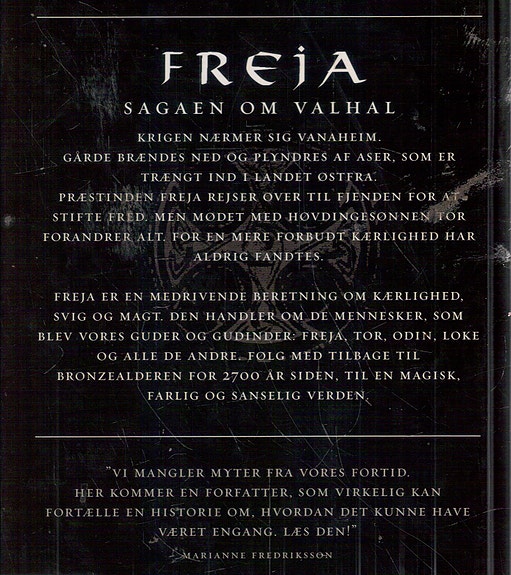 FREJA

SAGAEN OM VALHAL

KRIGEN NÆRMER SIG VANAHEIM. GÅRDE BRÆNDES NED OG PLYNDRES AF ASER, SOM ER TRÆNGT IND I LANDET ØSTFRA. PRÆSTINDEN FREJA REJSER OVER TIL FJENDEN FOR AT STIFTE FRED. MEN MØDET MED HØVDINGESØNNEN TOR FORANDRER ALT. FOR EN MERE FORBUDT KÆRLIGHED HAR ALDRIG FANDTES.

FREJA ER EN MEDRIVENDE BERETNING OM KÆRLIGHED, SVIG OG MAGT. DEN HANDLER OM DE MENNESKER, SOM BLEV VORES GUDER OG GUDINDER: FREJA, TOR, ODIN, LOKE OG ALLE DE ANDRE. FØLG MED TILBAGE TIL BRONZEALDEREN FOR 2700 ÅR SIDEN, TIL EN MAGISK, FARLIG OG SANSELIG VERDEN.

"VI MANGLER MYTER FRA VORES FORTID. HER KOMMER EN FORFATTER, SOM VIRKELIG KAN FORTÆLLE EN HISTORIE OM, HVORDAN DET KUNNE HAVE VÆRET ENGANG. LÆS DEN!"

- MARIANNE FREDRIKSSON